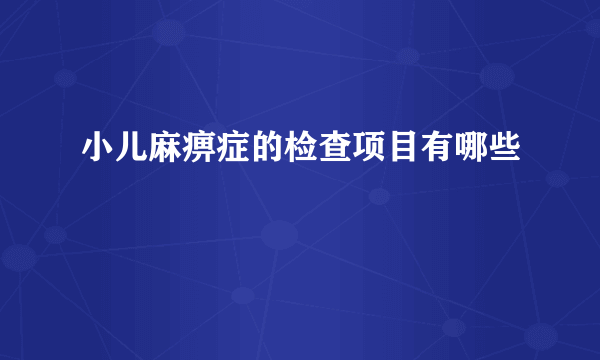 小儿麻痹症的检查项目有哪些